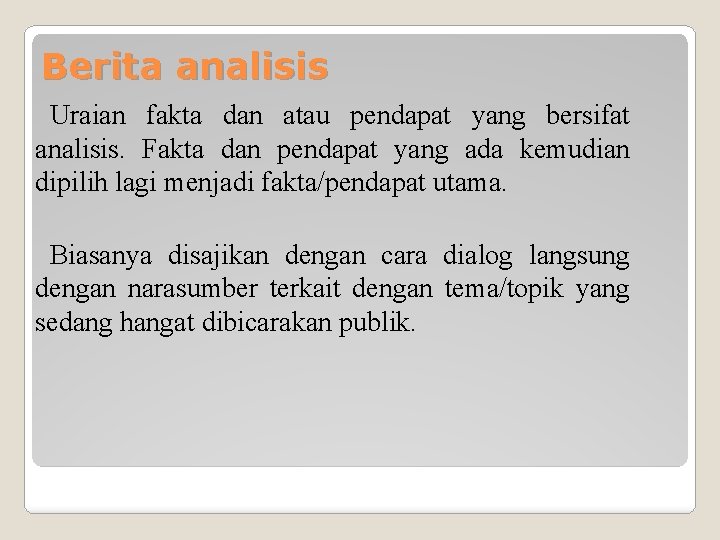 Berita analisis

Uraian fakta dan atau pendapat yang bersifat analisis. Fakta dan pendapat yang ada kemudian dipilih lagi menjadi fakta/pendapat utama.

Biasanya disajikan dengan cara dialog langsung dengan narasumber terkait dengan tema/topik yang sedang hangat dibicarakan publik.